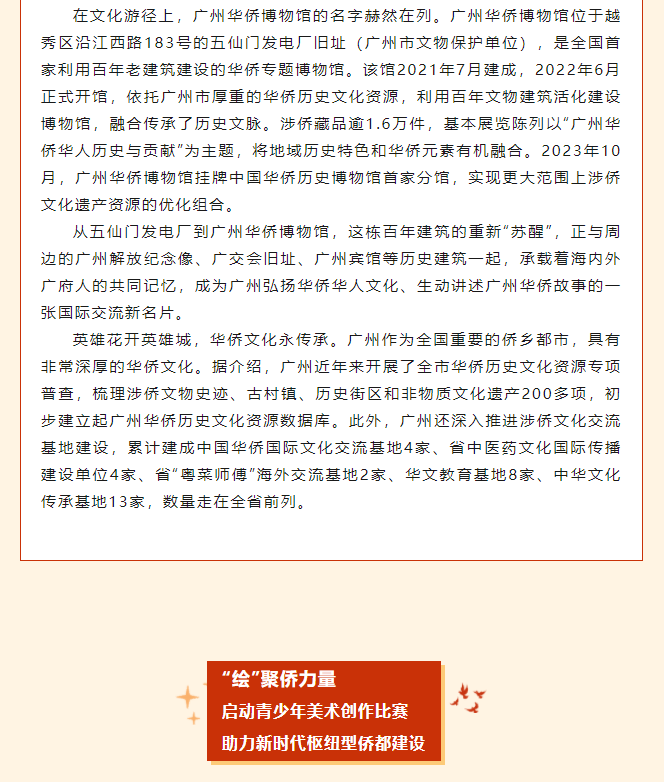 在文化游径上，广州华侨博物馆的名字赫然在列。广州华侨博物馆位于越秀区沿江西路183号的五仙门发电厂旧址（广州市文物保护单位），是全国首家利用百年老建筑建设的华侨专题博物馆。该馆2021年7月建成，2022年6月正式开馆，依托广州市厚重的华侨历史文化资源，利用百年文物建筑活化建设博物馆，融合传承了历史文脉。涉侨藏品逾1.6万件，基本展览陈列以“广州华侨华人历史与贡献”为主题，将地域历史特色和华侨元素有机融合。2023年10月，广州华侨博物馆挂牌中国华侨历史博物馆首家分馆，实现更大范围上涉侨文化遗产资源的优化组合。

从五仙门发电厂到广州华侨博物馆，这栋百年建筑的重新“苏醒”，正与周边的广州解放纪念像、广交会旧址、广州宾馆等历史建筑一起，承载着海内外广府人的共同记忆，成为广州弘扬华侨华人文化、生动讲述广州华侨故事的一张国际交流新名片。

英雄花开英雄城，华侨文化永传承。广州作为全国重要的侨乡都市，具有非常深厚的华侨文化。据介绍，广州近年来开展了全市华侨历史文化资源专项普查，梳理涉侨文物史迹、古村镇、历史街区和非物质文化遗产200多项，初步建立起广州华侨历史文化资源数据库。此外，广州还深入推进涉侨文化交流基地建设，累计建成中国华侨国际文化交流基地4家、省中医药文化国际传播建设单位4家、省“粤菜师傅”海外交流基地2家、华文教育基地8家、中华文化传承基地13家，数量走在全省前列。

“绘”聚侨力量
启动青少年美术创作比赛
助力新时代枢纽型侨都建设